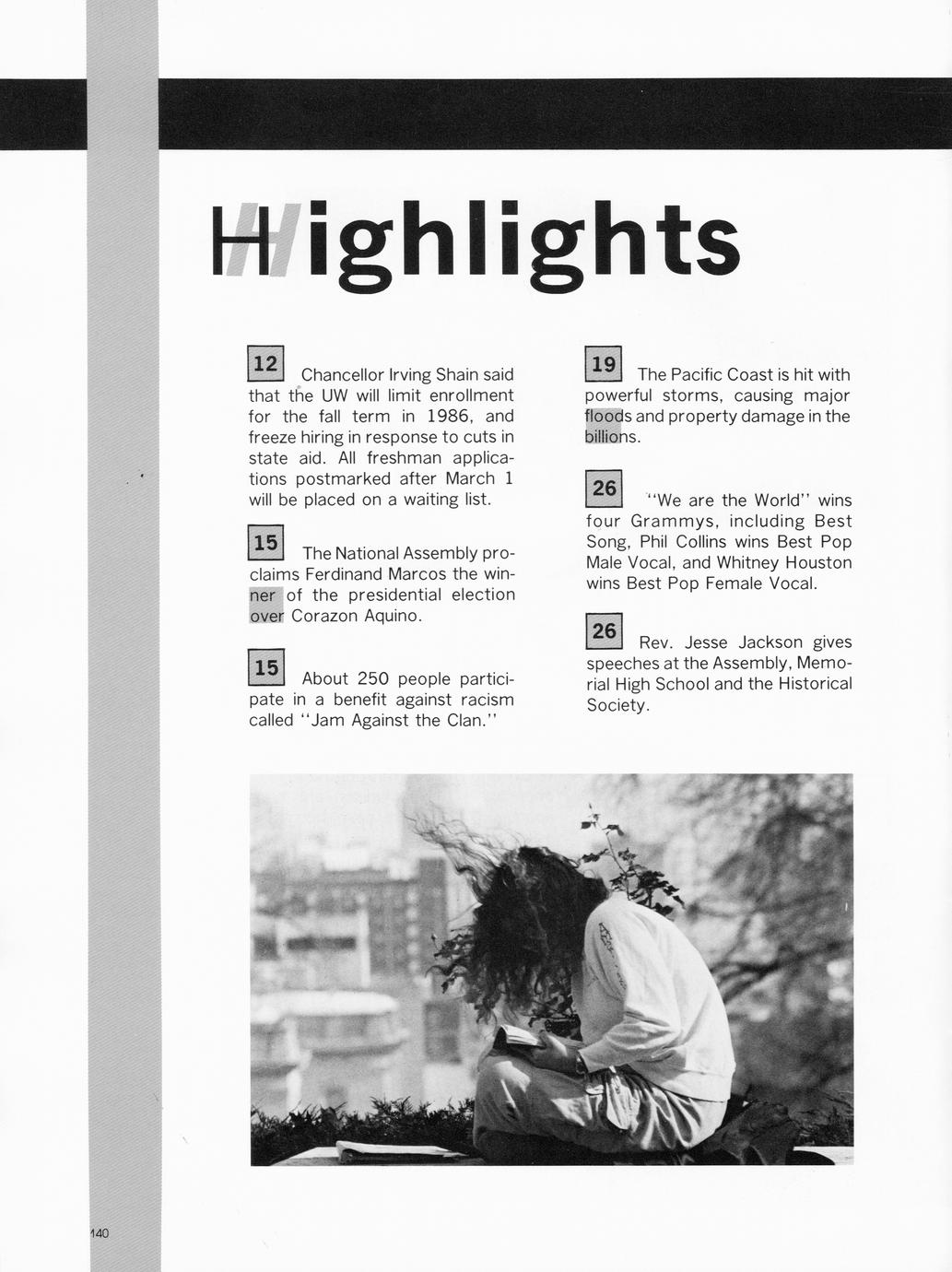 Highlights

12 Chancellor Irving Shain said that the UW will limit enrollment for the fall term in 1986, and freeze hiring in response to cuts in state aid. All freshman applications postmarked after March 1 will be placed on a waiting list.

15 The National Assembly proclaims Ferdinand Marcos the winner of the presidential election over Corazon Aquino.

15 About 250 people participate in a benefit against racism called "Jam Against the Clan."

19 The Pacific Coast is hit with powerful storms, causing major floods and property damage in the billions.

26 "We are the World" wins four Grammys, including Best Song, Phil Collins wins Best Pop Male Vocal, and Whitney Houston wins Best Pop Female Vocal.

26 Rev. Jesse Jackson gives speeches at the Assembly, Memorial High School and the Historical Society.

140